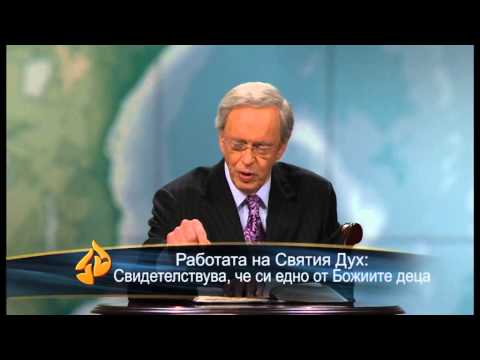 Работата на Святия Дух:
Свидетелствува, че си едно от Божиите деца